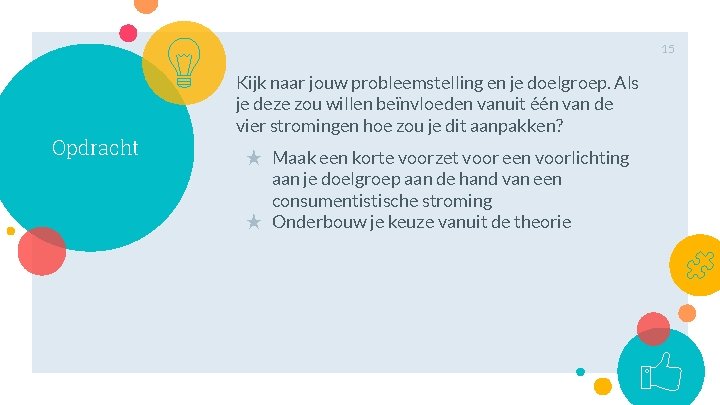 15

Opdracht

Kijk naar jouw probleemstelling en je doelgroep. Als je deze zou willen beïnvloeden vanuit één van de vier stromingen hoe zou je dit aanpakken?

★ Maak een korte voorzet voor een voorlichting aan je doelgroep aan de hand van een consumentistische stroming
★ Onderbouw je keuze vanuit de theorie